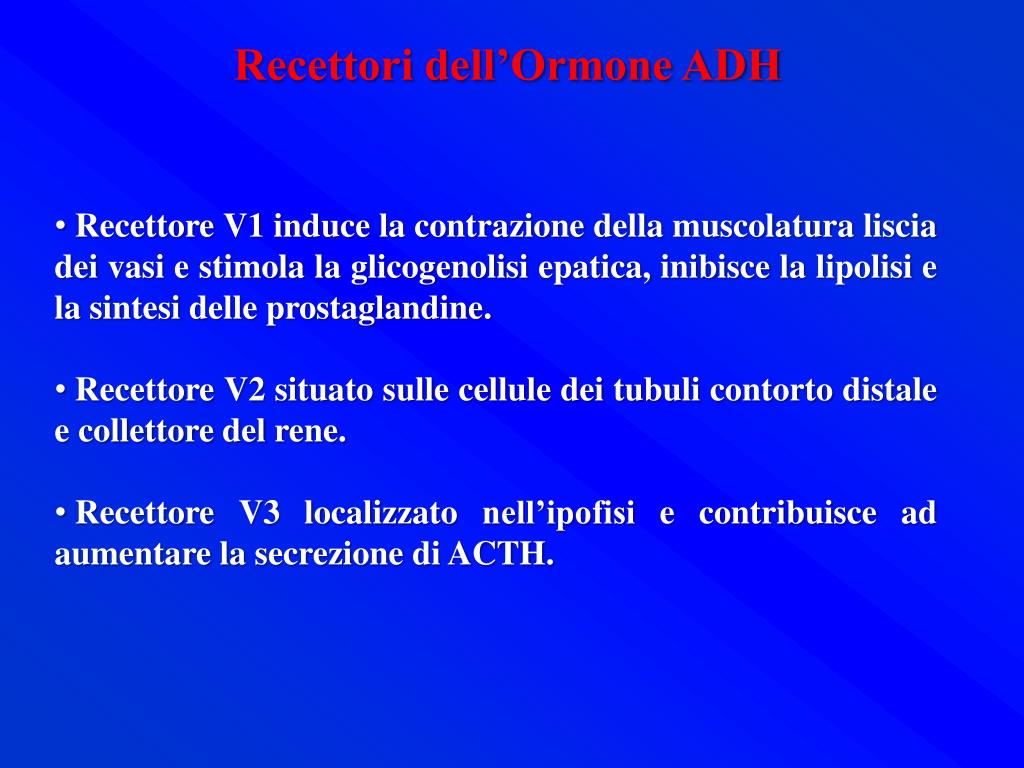 Recettori dell’Ormone ADH

• Recettore V1 induce la contrazione della muscolatura liscia dei vasi e stimola la glicogenolisi epatica, inibisce la lipolisi e la sintesi delle prostaglandine.

• Recettore V2 situato sulle cellule dei tubuli contorto distale e collettore del rene.

• Recettore V3 localizzato nell’ipofisi e contribuisce ad aumentare la secrezione di ACTH.